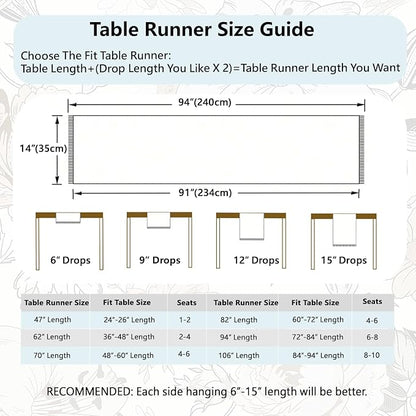 Table Runner Size Guide

Choose The Fit Table Runner:
Table Length+(Drop Length You Like X 2)=Table Runner Length You Want

94"(240cm)

14"(35cm)

91"(234cm)

6" Drops

9" Drops

12" Drops

15" Drops

| Table Runner Size | Fit Table Size | Seats | Table Runner Size | Fit Table Size | Seats |
|---|---|---|---|---|---|
| 47" Length | 24"-26" Length | 1-2 | 82" Length | 60"-72" Length | 4-6 |
| 62" Length | 36"-48" Length | 2-4 | 94" Length | 72"-84" Length | 6-8 |
| 70" Length | 48"-60" Length | 4-6 | 106" Length | 84"-94" Length | 8-10 |

RECOMMENDED: Each side hanging 6"-15" length will be better.